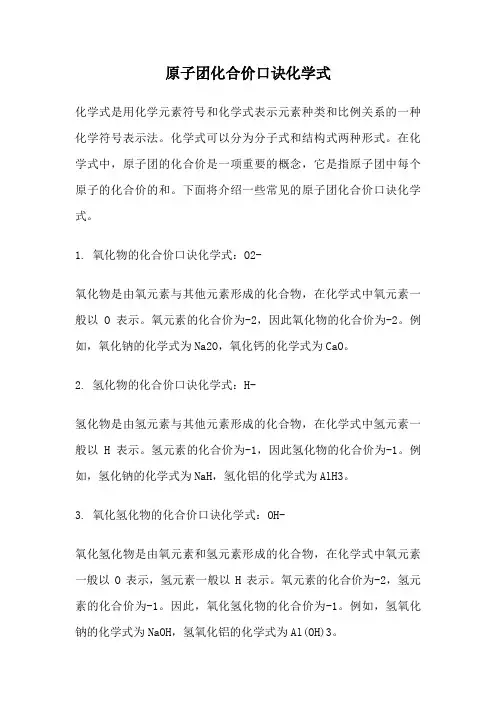 原子团化合价口诀化学式

化学式是用化学元素符号和化学式表示元素种类和比例关系的一种化学符号表示法。化学式可以分为分子式和结构式两种形式。在化学式中，原子团的化合价是一项重要的概念，它是指原子团中每个原子的化合价的和。下面将介绍一些常见的原子团化合价口诀化学式。

1. 氧化物的化合价口诀化学式：O2-

氧化物是由氧元素与其他元素形成的化合物，在化学式中氧元素一般以 O 表示。氧元素的化合价为-2，因此氧化物的化合价为-2。例如，氧化钠的化学式为Na2O，氧化钙的化学式为CaO。

2. 氢化物的化合价口诀化学式：H-

氢化物是由氢元素与其他元素形成的化合物，在化学式中氢元素一般以 H 表示。氢元素的化合价为-1，因此氢化物的化合价为-1。例如，氢化钠的化学式为NaH，氢化铝的化学式为AlH3。

3. 氧化氢化物的化合价口诀化学式：OH-

氧化氢化物是由氧元素和氢元素形成的化合物，在化学式中氧元素一般以 O 表示，氢元素一般以 H 表示。氧元素的化合价为-2，氢元素的化合价为-1。因此，氧化氢化物的化合价为-1。例如，氢氧化钠的化学式为NaOH，氢氧化铝的化学式为Al(OH)3。